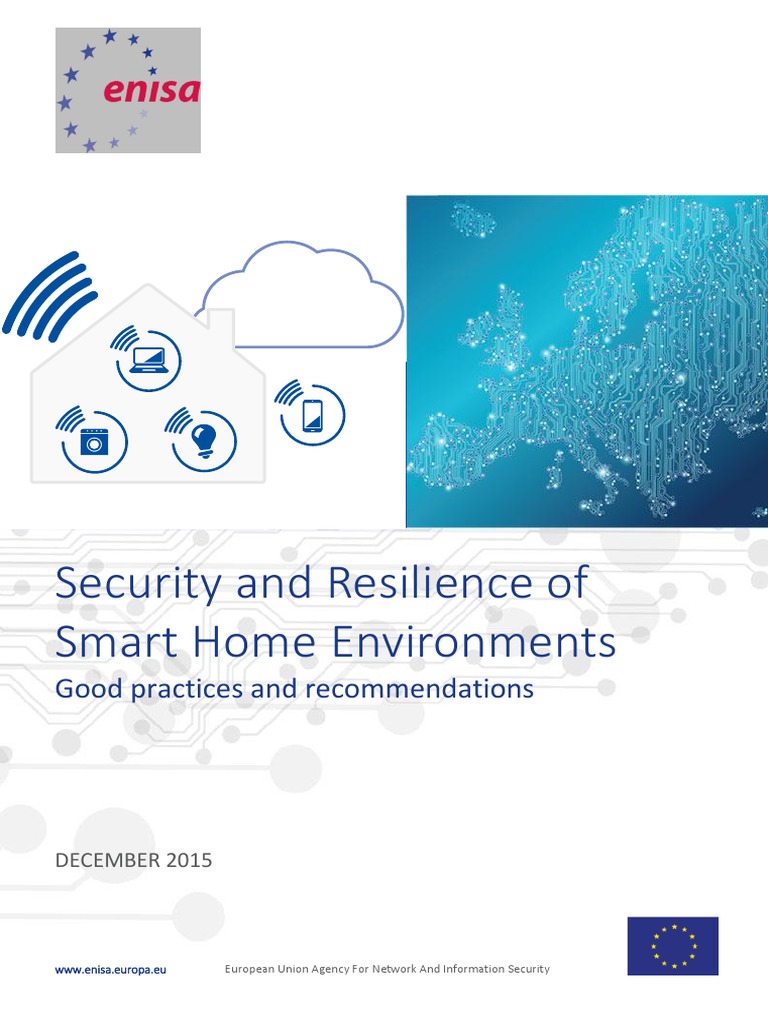 enisa

Security and Resilience of Smart Home Environments
Good practices and recommendations

DECEMBER 2015

www.enisa.europa.eu European Union Agency For Network And Information Security